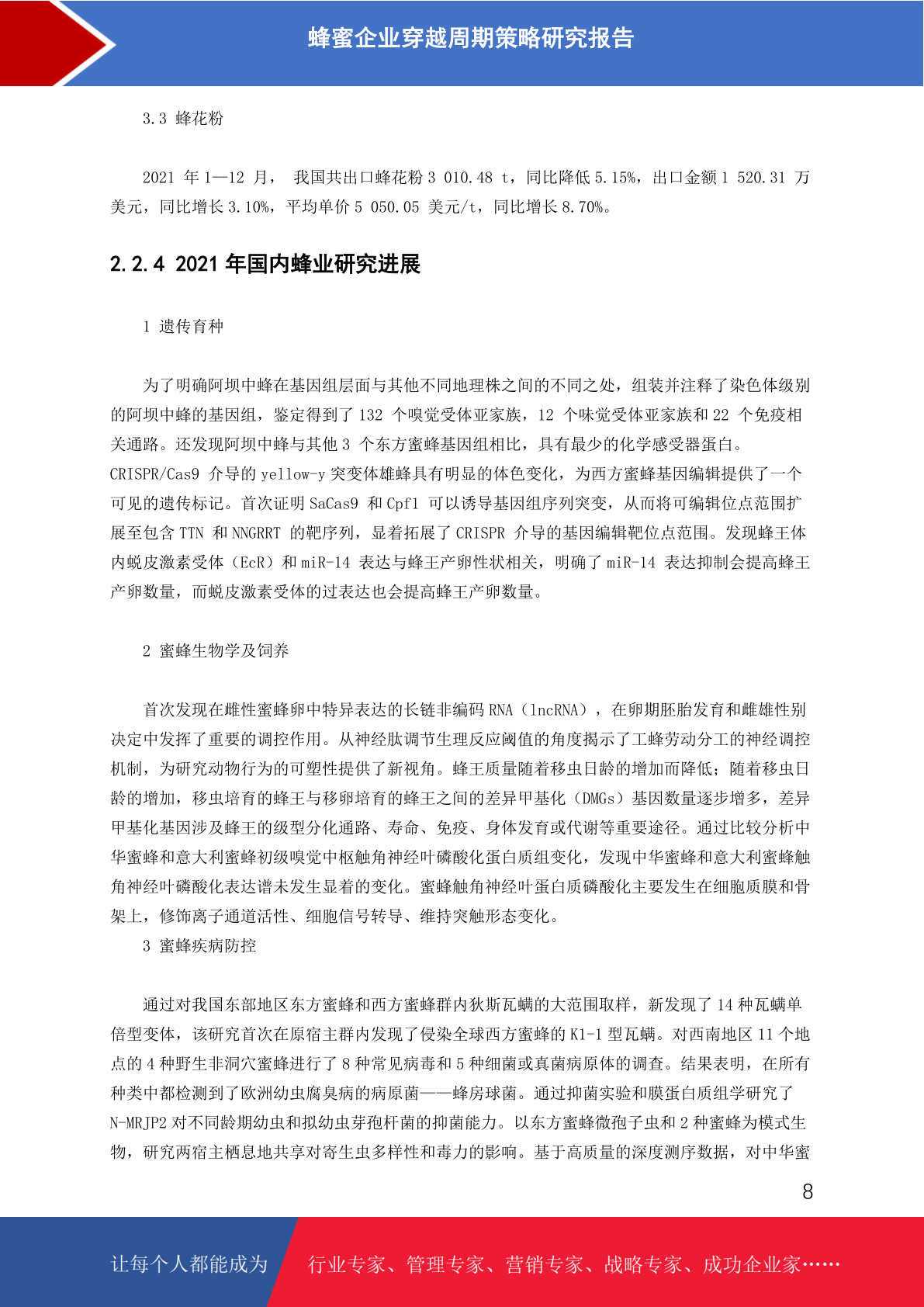 蜂蜜企业穿越周期策略研究报告

3.3 蜂花粉

2021 年 1—12 月， 我国共出口蜂花粉 3 010.48 t，同比降低 5.15%，出口金额 1 520.31 万美元，同比增长 3.10%，平均单价 5 050.05 美元/t，同比增长 8.70%。

2.2.4 2021 年国内蜂业研究进展

1 遗传育种

为了明确阿坝中蜂在基因组层面与其他不同地理株之间的不同之处，组装并注释了染色体级别的阿坝中蜂的基因组，鉴定得到了 132 个嗅觉受体亚家族，12 个味觉受体亚家族和 22 个免疫相关通路。还发现阿坝中蜂与其他 3 个东方蜜蜂基因组相比，具有最少的化学感受器蛋白。CRISPR/Cas9 介导的 yellow-y 突变体雄蜂具有明显的体色变化，为西方蜜蜂基因编辑提供了一个可见的遗传标记。首次证明 SaCas9 和 Cpf1 可以诱导基因组序列突变，从而将可编辑位点范围扩展至包含 TTN 和 NNGRRT 的靶序列，显着拓展了 CRISPR 介导的基因编辑靶位点范围。发现蜂王体内蜕皮激素受体（EcR）和 miR-14 表达与蜂王产卵性状相关，明确了 miR-14 表达抑制会提高蜂王产卵数量，而蜕皮激素受体的过表达也会提高蜂王产卵数量。

2 蜜蜂生物学及饲养

首次发现在雌性蜜蜂卵中特异表达的长链非编码 RNA（lncRNA），在卵期胚胎发育和雌雄性别决定中发挥了重要的调控作用。从神经肽调节生理反应阈值的角度揭示了工蜂劳动分工的神经调控机制，为研究动物行为的可塑性提供了新视角。蜂王质量随着移虫日龄的增加而降低；随着移虫日龄的增加，移虫培育的蜂王与移卵培育的蜂王之间的差异甲基化（DMGs）基因数量逐步增多，差异甲基化基因涉及蜂王的级型分化通路、寿命、免疫、身体发育或代谢等重要途径。通过比较分析中华蜜蜂和意大利蜜蜂初级嗅觉中枢触角神经叶磷酸化蛋白质组变化，发现中华蜜蜂和意大利蜜蜂触角神经叶磷酸化表达谱未发生显着的变化。蜜蜂触角神经叶蛋白质磷酸化主要发生在细胞质膜和骨架上，修饰离子通道活性、细胞信号转导、维持突触形态变化。
3 蜜蜂疾病防控

通过对我国东部地区东方蜜蜂和西方蜜蜂群内狄斯瓦螨的大范围取样，新发现了 14 种瓦螨单倍型变体，该研究首次在原宿主群内发现了侵染全球西方蜜蜂的 K1-1 型瓦螨。对西南地区 11 个地点的 4 种野生非洞穴蜜蜂进行了 8 种常见病毒和 5 种细菌或真菌病原体的调查。结果表明，在所有种类中都检测到了欧洲幼虫腐臭病的病原菌——蜂房球菌。通过抑菌实验和膜蛋白质组学研究了 N-MRJP2 对不同龄期幼虫和拟幼虫芽孢杆菌的抑菌能力。以东方蜜蜂微孢子虫和 2 种蜜蜂为模式生物，研究两宿主栖息地共享对寄生虫多样性和毒力的影响。基于高质量的深度测序数据，对中华蜜

8

让每个人都能成为 行业专家、管理专家、营销专家、战略专家、成功企业家……